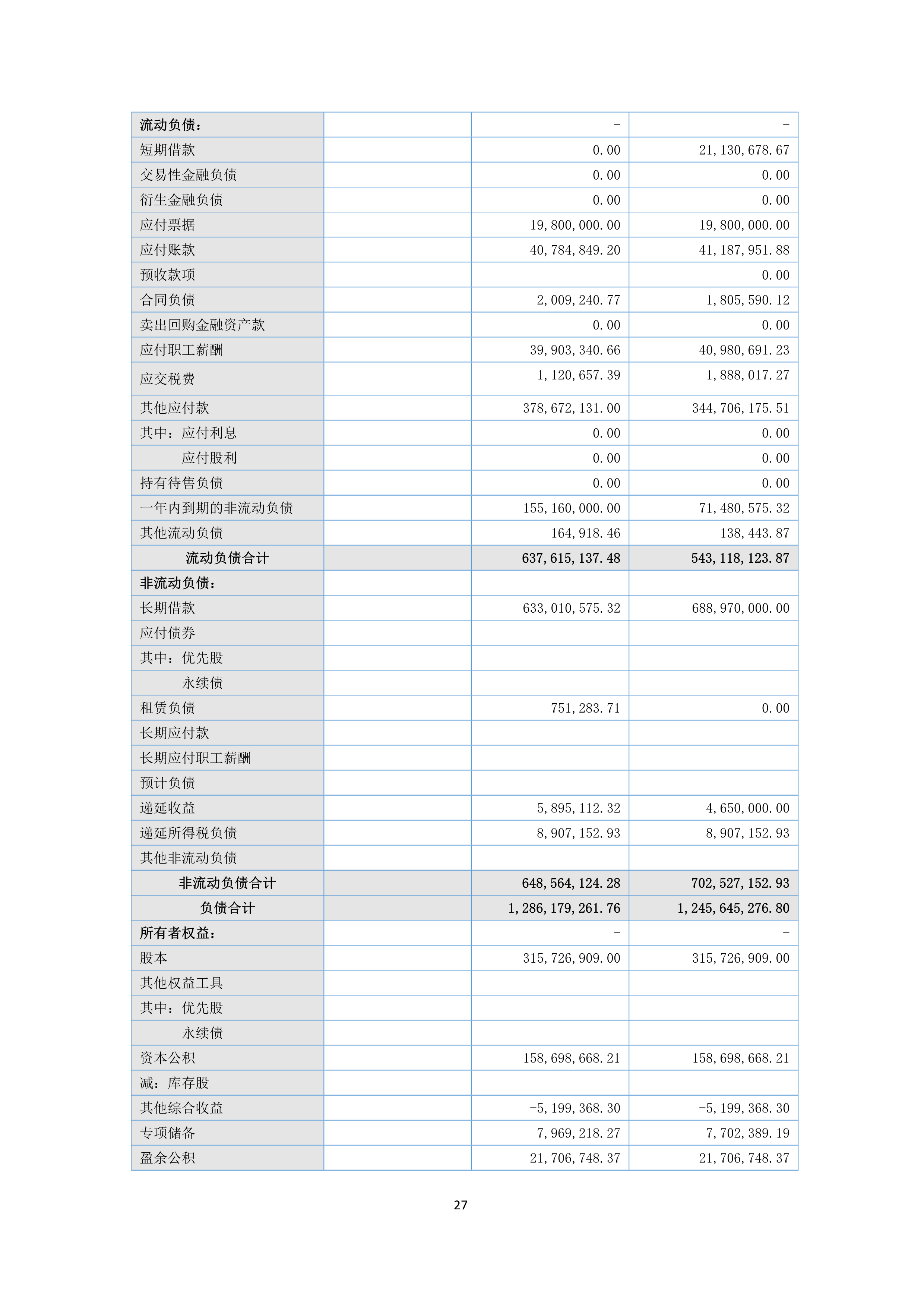 | 流动负债： | | - | - |
|---|---|---|---|
| 短期借款 | | 0.00 | 21,130,678.67 |
| 交易性金融负债 | | 0.00 | 0.00 |
| 衍生金融负债 | | 0.00 | 0.00 |
| 应付票据 | | 19,800,000.00 | 19,800,000.00 |
| 应付账款 | | 40,784,849.20 | 41,187,951.88 |
| 预收款项 | | | 0.00 |
| 合同负债 | | 2,009,240.77 | 1,805,590.12 |
| 卖出回购金融资产款 | | 0.00 | 0.00 |
| 应付职工薪酬 | | 39,903,340.66 | 40,980,691.23 |
| 应交税费 | | 1,120,657.39 | 1,888,017.27 |
| 其他应付款 | | 378,672,131.00 | 344,706,175.51 |
| 其中：应付利息 | | 0.00 | 0.00 |
| 应付股利 | | 0.00 | 0.00 |
| 持有待售负债 | | 0.00 | 0.00 |
| 一年内到期的非流动负债 | | 155,160,000.00 | 71,480,575.32 |
| 其他流动负债 | | 164,918.46 | 138,443.87 |
| 流动负债合计 | | 637,615,137.48 | 543,118,123.87 |
| 非流动负债： | | | |
| 长期借款 | | 633,010,575.32 | 688,970,000.00 |
| 应付债券 | | | |
| 其中：优先股 | | | |
| 永续债 | | | |
| 租赁负债 | | 751,283.71 | 0.00 |
| 长期应付款 | | | |
| 长期应付职工薪酬 | | | |
| 预计负债 | | | |
| 递延收益 | | 5,895,112.32 | 4,650,000.00 |
| 递延所得税负债 | | 8,907,152.93 | 8,907,152.93 |
| 其他非流动负债 | | | |
| 非流动负债合计 | | 648,564,124.28 | 702,527,152.93 |
| 负债合计 | | 1,286,179,261.76 | 1,245,645,276.80 |
| 所有者权益： | | - | - |
| 股本 | | 315,726,909.00 | 315,726,909.00 |
| 其他权益工具 | | | |
| 其中：优先股 | | | |
| 永续债 | | | |
| 资本公积 | | 158,698,668.21 | 158,698,668.21 |
| 减：库存股 | | | |
| 其他综合收益 | | -5,199,368.30 | -5,199,368.30 |
| 专项储备 | | 7,969,218.27 | 7,702,389.19 |
| 盈余公积 | | 21,706,748.37 | 21,706,748.37 |

27